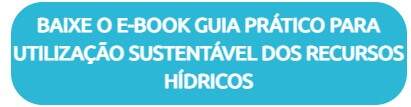 BAIXE O E-BOOK GUIA PRÁTICO PARA UTILIZAÇÃO SUSTENTÁVEL DOS RECURSOS HÍDRICOS